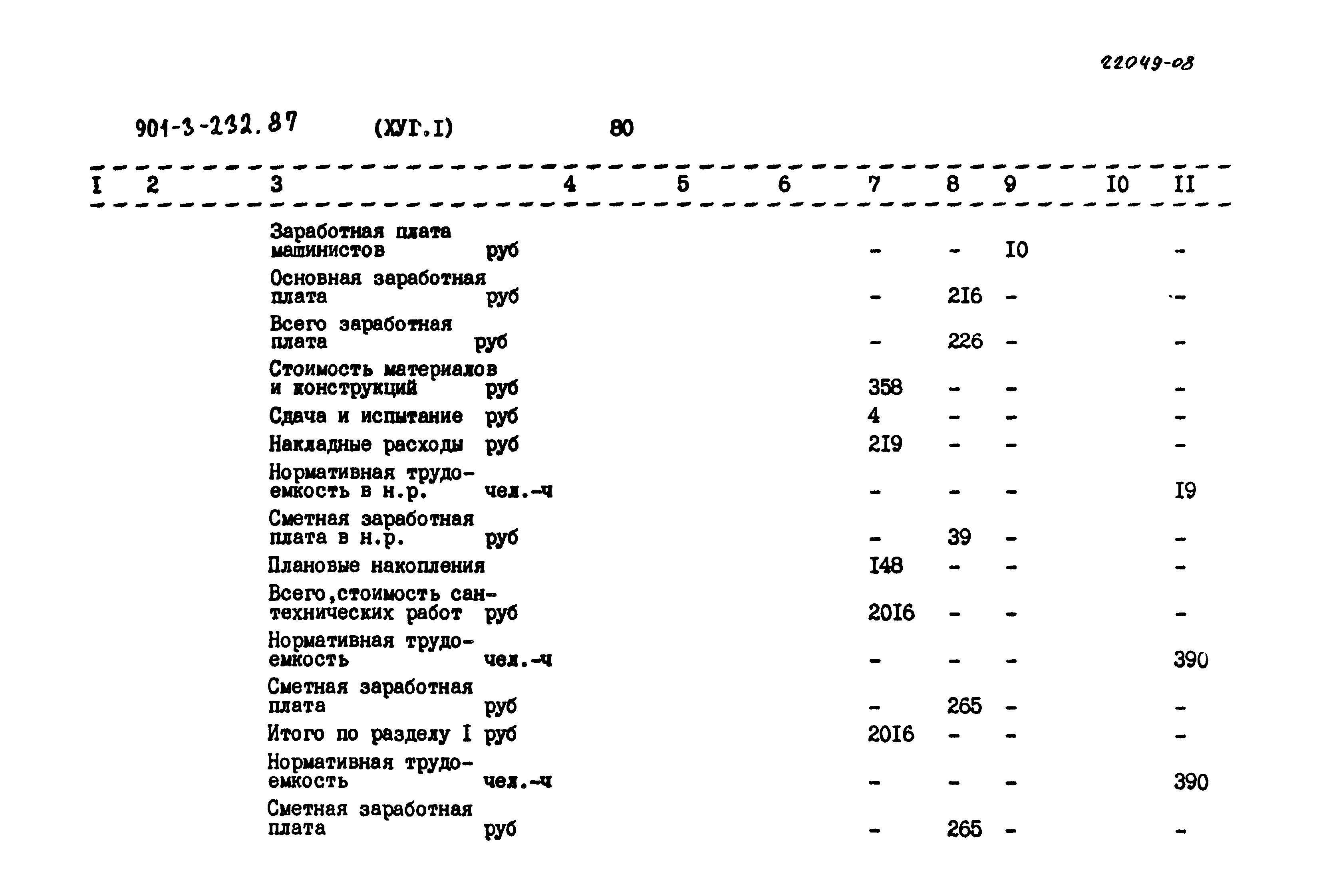 22049-08

901-3-232.87 (ХУГ.I) 80

| I | 2 | 3 | 4 | 5 | 6 | 7 | 8 | 9 | I0 | II |
|---|---|---|---|---|---|---|---|---|---|---|
| | | Заработная плата машинистов руб | | | | - | - | I0 | | - |
| | | Основная заработная плата руб | | | | - | 2I6 | - | | - |
| | | Всего заработная плата руб | | | | - | 226 | - | | - |
| | | Стоимость материалов и конструкций руб | | | | 358 | - | - | | - |
| | | Сдача и испытание руб | | | | 4 | - | - | | - |
| | | Накладные расходы руб | | | | 2I9 | - | - | | - |
| | | Нормативная трудоемкость в н.р. чел.-ч | | | | - | - | - | | I9 |
| | | Сметная заработная плата в н.р. руб | | | | - | 39 | - | | - |
| | | Плановые накопления | | | | I48 | - | - | | - |
| | | Всего,стоимость сантехнических работ руб | | | | 20I6 | - | - | | - |
| | | Нормативная трудоемкость чел.-ч | | | | - | - | - | | 390 |
| | | Сметная заработная плата руб | | | | - | 265 | - | | - |
| | | Итого по разделу I руб | | | | 20I6 | - | - | | - |
| | | Нормативная трудоемкость чел.-ч | | | | - | - | - | | 390 |
| | | Сметная заработная плата руб | | | | - | 265 | - | | - |